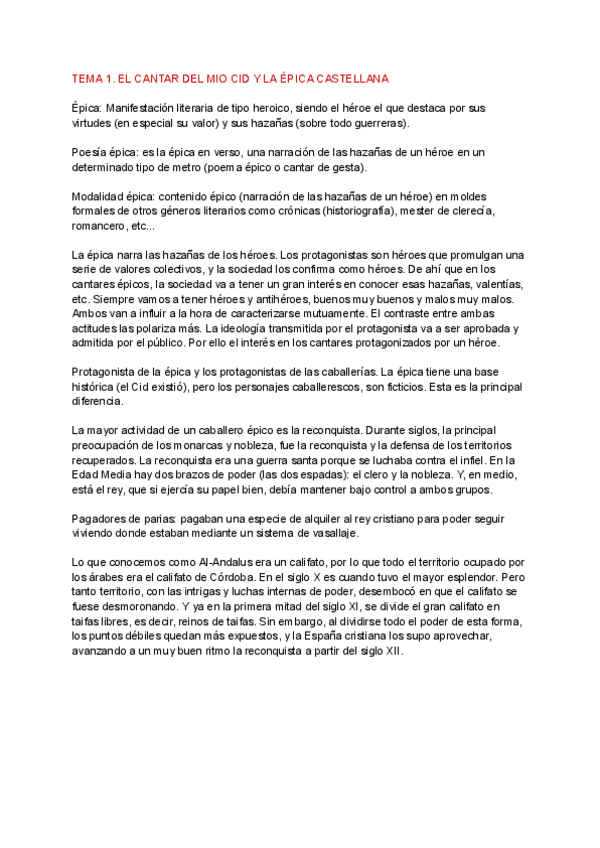 TEMA 1. EL CANTAR DEL MIO CID Y LA ÉPICA CASTELLANA

Épica: Manifestación literaria de tipo heroico, siendo el héroe el que destaca por sus virtudes (en especial su valor) y sus hazañas (sobre todo guerreras).

Poesía épica: es la épica en verso, una narración de las hazañas de un héroe en un determinado tipo de metro (poema épico o cantar de gesta).

Modalidad épica: contenido épico (narración de las hazañas de un héroe) en moldes formales de otros géneros literarios como crónicas (historiografía), mester de clerecía, romancero, etc...

La épica narra las hazañas de los héroes. Los protagonistas son héroes que promulgan una serie de valores colectivos, y la sociedad los confirma como héroes. De ahí que en los cantares épicos, la sociedad va a tener un gran interés en conocer esas hazañas, valentías, etc. Siempre vamos a tener héroes y antihéroes, buenos muy buenos y malos muy malos. Ambos van a influir a la hora de caracterizarse mutuamente. El contraste entre ambas actitudes las polariza más. La ideología transmitida por el protagonista va a ser aprobada y admitida por el público. Por ello el interés en los cantares protagonizados por un héroe.

Protagonista de la épica y los protagonistas de las caballerías. La épica tiene una base histórica (el Cid existió), pero los personajes caballerescos, son ficticios. Esta es la principal diferencia.

La mayor actividad de un caballero épico es la reconquista. Durante siglos, la principal preocupación de los monarcas y nobleza, fue la reconquista y la defensa de los territorios recuperados. La reconquista era una guerra santa porque se luchaba contra el infiel. En la Edad Media hay dos brazos de poder (las dos espadas): el clero y la nobleza. Y, en medio, está el rey, que si ejercía su papel bien, debía mantener bajo control a ambos grupos.

Pagadores de parias: pagaban una especie de alquiler al rey cristiano para poder seguir viviendo donde estaban mediante un sistema de vasallaje.

Lo que conocemos como Al-Andalus era un califato, por lo que todo el territorio ocupado por los árabes era el califato de Córdoba. En el siglo X es cuando tuvo el mayor esplendor. Pero tanto territorio, con las intrigas y luchas internas de poder, desembocó en que el califato se fuese desmoronando. Y ya en la primera mitad del siglo XI, se divide el gran califato en taifas libres, es decir, reinos de taifas. Sin embargo, al dividirse todo el poder de esta forma, los puntos débiles quedan más expuestos, y la España cristiana los supo aprovechar, avanzando a un muy buen ritmo la reconquista a partir del siglo XII.